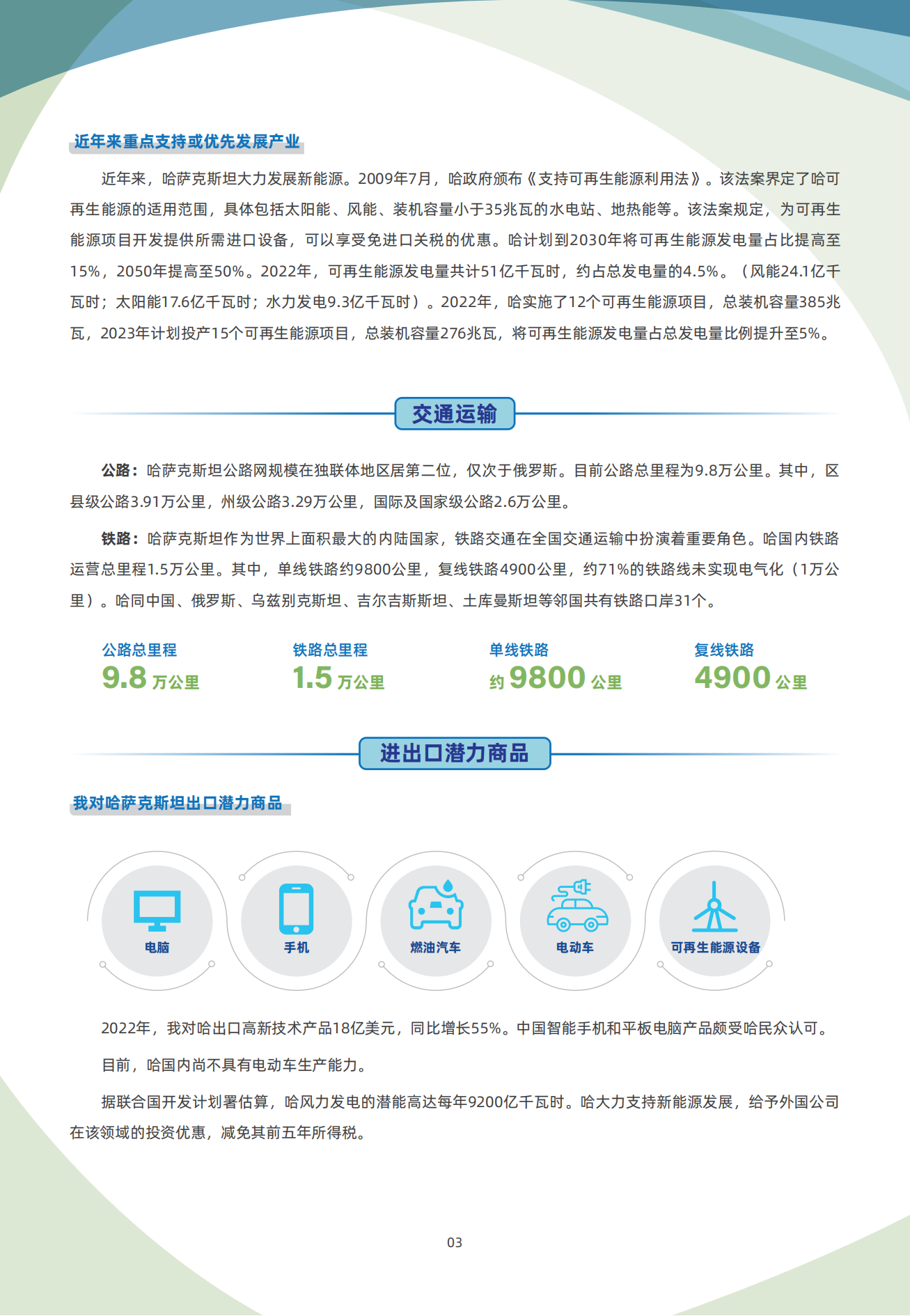 近年来重点支持或优先发展产业

近年来，哈萨克斯坦大力发展新能源。2009年7月，哈政府颁布《支持可再生能源利用法》。该法案界定了哈可再生能源的适用范围，具体包括太阳能、风能、装机容量小于35兆瓦的水电站、地热能等。该法案规定，为可再生能源项目开发提供所需进口设备，可以享受免进口关税的优惠。哈计划到2030年将可再生能源发电量占比提高至15%，2050年提高至50%。2022年，可再生能源发电量共计51亿千瓦时，约占总发电量的4.5%。（风能24.1亿千瓦时；太阳能17.6亿千瓦时；水力发电9.3亿千瓦时）。2022年，哈实施了12个可再生能源项目，总装机容量385兆瓦，2023年计划投产15个可再生能源项目，总装机容量276兆瓦，将可再生能源发电量占总发电量比例提升至5%。

交通运输

公路：哈萨克斯坦公路网规模在独联体地区居第二位，仅次于俄罗斯。目前公路总里程为9.8万公里。其中，区县级公路3.91万公里，州级公路3.29万公里，国际及国家级公路2.6万公里。

铁路：哈萨克斯坦作为世界上面积最大的内陆国家，铁路交通在全国交通运输中扮演着重要角色。哈国内铁路运营总里程1.5万公里。其中，单线铁路约9800公里，复线铁路4900公里，约71%的铁路线未实现电气化（1万公里）。哈同中国、俄罗斯、乌兹别克斯坦、吉尔吉斯斯坦、土库曼斯坦等邻国共有铁路口岸31个。

公路总里程
9.8 万公里

铁路总里程
1.5 万公里

单线铁路
约 9800 公里

复线铁路
4900 公里

进出口潜力商品

我对哈萨克斯坦出口潜力商品

电脑

手机

燃油汽车

电动车

可再生能源设备

2022年，我对哈出口高新技术产品18亿美元，同比增长55%。中国智能手机和平板电脑产品颇受哈民众认可。

目前，哈国内尚不具有电动车生产能力。

据联合国开发计划署估算，哈风力发电的潜能高达每年9200亿千瓦时。哈大力支持新能源发展，给予外国公司在该领域的投资优惠，减免其前五年所得税。

03